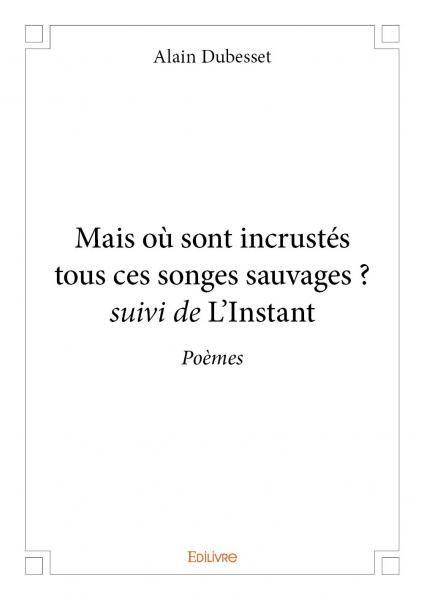 Alain Dubesset

Mais où sont incrustés tous ces songes sauvages ? suivi de L'Instant

Poèmes

Edilivre